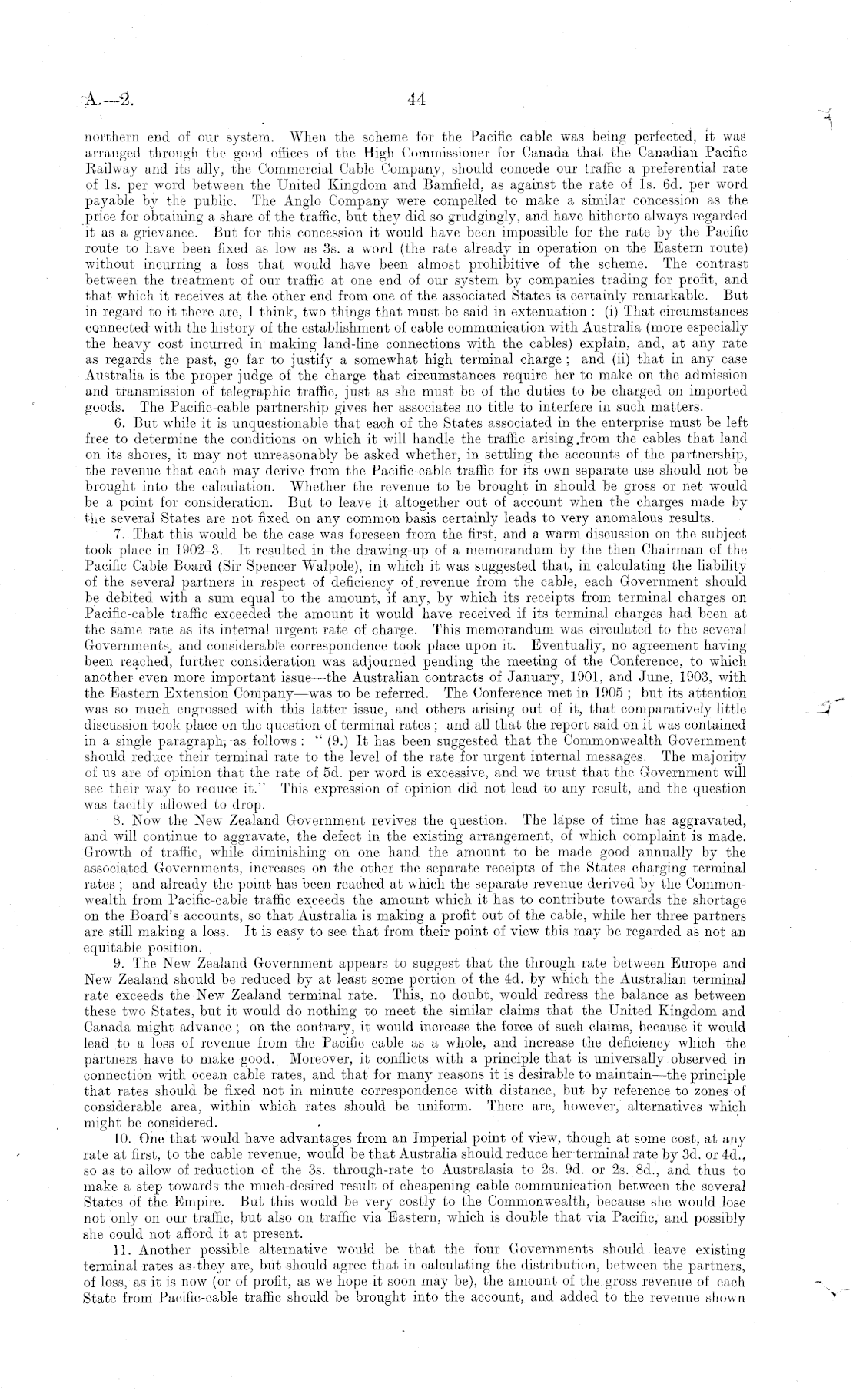 A.—2.

44

northern end of our system. When the scheme for the Pacific cable was being perfected, it was arranged through the good offices of the High Commissioner for Canada that the Canadian Pacific Railway and its ally, the Commercial Cable Company, should concede our traffic a preferential rate of 1s. per word between the United Kingdom and Bamfield, as against the rate of 1s. 6d. per word payable by the public. The Anglo Company were compelled to make a similar concession as the price for obtaining a share of the traffic, but they did so grudgingly, and have hitherto always regarded it as a grievance. But for this concession it would have been impossible for the rate by the Pacific route to have been fixed as low as 3s. a word (the rate already in operation on the Eastern route) without incurring a loss that would have been almost prohibitive of the scheme. The contrast between the treatment of our traffic at one end of our system by companies trading for profit, and that which it receives at the other end from one of the associated States is certainly remarkable. But in regard to it there are, I think, two things that must be said in extenuation: (i) That circumstances connected with the history of the establishment of cable communication with Australia (more especially the heavy cost incurred in making land-line connections with the cables) explain, and, at any rate as regards the past, go far to justify a somewhat high terminal charge; and (ii) that in any case Australia is the proper judge of the charge that circumstances require her to make on the admission and transmission of telegraphic traffic, just as she must be of the duties to be charged on imported goods. The Pacific-cable partnership gives her associates no title to interfere in such matters.

6. But while it is unquestionable that each of the States associated in the enterprise must be left free to determine the conditions on which it will handle the traffic arising from the cables that land on its shores, it may not unreasonably be asked whether, in settling the accounts of the partnership, the revenue that each may derive from the Pacific-cable traffic for its own separate use should not be brought into the calculation. Whether the revenue to be brought in should be gross or net would be a point for consideration. But to leave it altogether out of account when the charges made by the several States are not fixed on any common basis certainly leads to very anomalous results.

7. That this would be the case was foreseen from the first, and a warm discussion on the subject took place in 1902–3. It resulted in the drawing-up of a memorandum by the then Chairman of the Pacific Cable Board (Sir Spencer Walpole), in which it was suggested that, in calculating the liability of the several partners in respect of deficiency of revenue from the cable, each Government should be debited with a sum equal to the amount, if any, by which its receipts from terminal charges on Pacific-cable traffic exceeded the amount it would have received if its terminal charges had been at the same rate as its internal urgent rate of charge. This memorandum was circulated to the several Governments, and considerable correspondence took place upon it. Eventually, no agreement having been reached, further consideration was adjourned pending the meeting of the Conference, to which another even more important issue—the Australian contracts of January, 1901, and June, 1903, with the Eastern Extension Company—was to be referred. The Conference met in 1905; but its attention was so much engrossed with this latter issue, and others arising out of it, that comparatively little discussion took place on the question of terminal rates; and all that the report said on it was contained in a single paragraph, as follows: "(9.) It has been suggested that the Commonwealth Government should reduce their terminal rate to the level of the rate for urgent internal messages. The majority of us are of opinion that the rate of 5d. per word is excessive, and we trust that the Government will see their way to reduce it." This expression of opinion did not lead to any result, and the question was tacitly allowed to drop.

8. Now the New Zealand Government revives the question. The lapse of time has aggravated, and will continue to aggravate, the defect in the existing arrangement, of which complaint is made. Growth of traffic, while diminishing on one hand the amount to be made good annually by the associated Governments, increases on the other the separate receipts of the States charging terminal rates; and already the point has been reached at which the separate revenue derived by the Commonwealth from Pacific-cable traffic exceeds the amount which it has to contribute towards the shortage on the Board's accounts, so that Australia is making a profit out of the cable, while her three partners are still making a loss. It is easy to see that from their point of view this may be regarded as not an equitable position.

9. The New Zealand Government appears to suggest that the through rate between Europe and New Zealand should be reduced by at least some portion of the 4d. by which the Australian terminal rate exceeds the New Zealand terminal rate. This, no doubt, would redress the balance as between these two States, but it would do nothing to meet the similar claims that the United Kingdom and Canada might advance; on the contrary, it would increase the force of such claims, because it would lead to a loss of revenue from the Pacific cable as a whole, and increase the deficiency which the partners have to make good. Moreover, it conflicts with a principle that is universally observed in connection with ocean cable rates, and that for many reasons it is desirable to maintain—the principle that rates should be fixed not in minute correspondence with distance, but by reference to zones of considerable area, within which rates should be uniform. There are, however, alternatives which might be considered.

10. One that would have advantages from an Imperial point of view, though at some cost, at any rate at first, to the cable revenue, would be that Australia should reduce her terminal rate by 3d. or 4d., so as to allow of reduction of the 3s. through-rate to Australasia to 2s. 9d. or 2s. 8d., and thus to make a step towards the much-desired result of cheapening cable communication between the several States of the Empire. But this would be very costly to the Commonwealth, because she would lose not only on our traffic, but also on traffic via Eastern, which is double that via Pacific, and possibly she could not afford it at present.

11. Another possible alternative would be that the four Governments should leave existing terminal rates as they are, but should agree that in calculating the distribution, between the partners, of loss, as it is now (or of profit, as we hope it soon may be), the amount of the gross revenue of each State from Pacific-cable traffic should be brought into the account, and added to the revenue shown